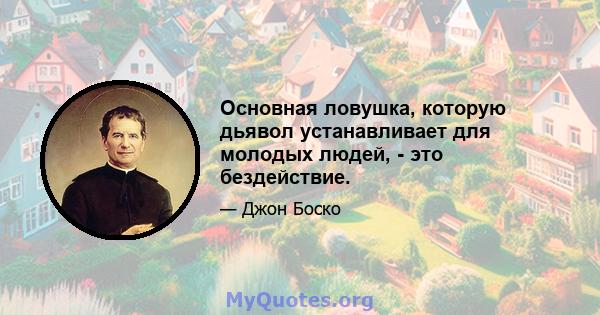 Основная ловушка, которую дьявол устанавливает для молодых людей, - это бездействие.

— Джон Боско

MyQuotes.org